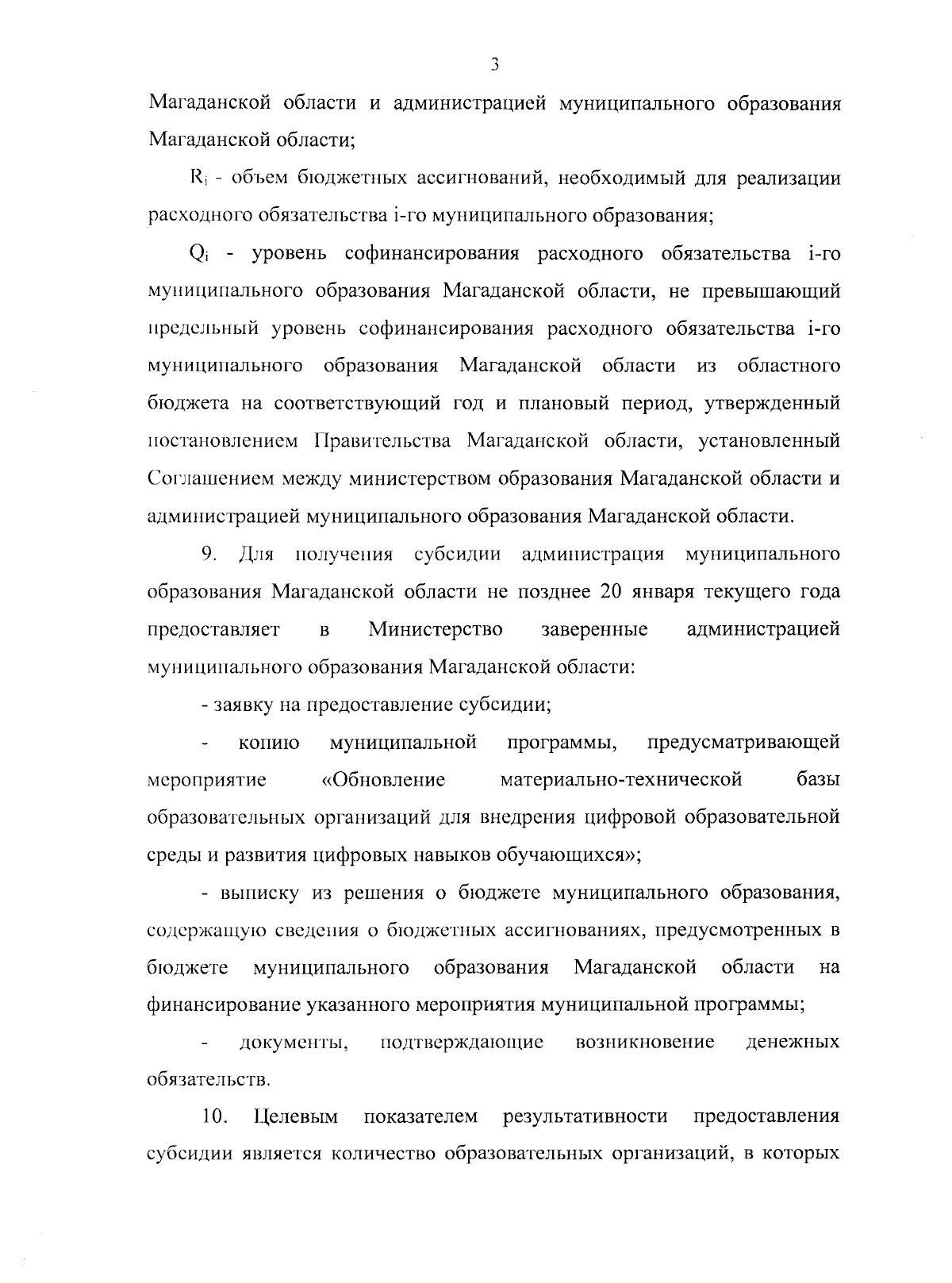 3

Магаданской области и администрацией муниципального образования Магаданской области;

$R_i$ - объем бюджетных ассигнований, необходимый для реализации расходного обязательства i-го муниципального образования;

$Q_i$ - уровень софинансирования расходного обязательства i-го муниципального образования Магаданской области, не превышающий предельный уровень софинансирования расходного обязательства i-го муниципального образования Магаданской области из областного бюджета на соответствующий год и плановый период, утвержденный постановлением Правительства Магаданской области, установленный Соглашением между министерством образования Магаданской области и администрацией муниципального образования Магаданской области.

9. Для получения субсидии администрация муниципального образования Магаданской области не позднее 20 января текущего года предоставляет в Министерство заверенные администрацией муниципального образования Магаданской области:

- заявку на предоставление субсидии;

- копию муниципальной программы, предусматривающей мероприятие «Обновление материально-технической базы образовательных организаций для внедрения цифровой образовательной среды и развития цифровых навыков обучающихся»;

- выписку из решения о бюджете муниципального образования, содержащую сведения о бюджетных ассигнованиях, предусмотренных в бюджете муниципального образования Магаданской области на финансирование указанного мероприятия муниципальной программы;

- документы, подтверждающие возникновение денежных обязательств.

10. Целевым показателем результативности предоставления субсидии является количество образовательных организаций, в которых